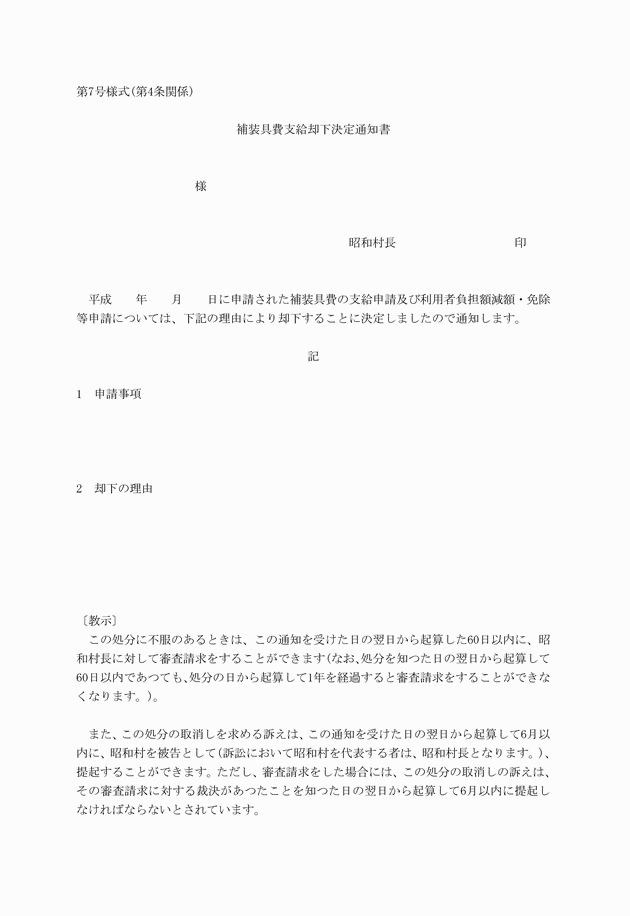 第7号様式(第4条関係)

補装具費支給却下決定通知書

様

昭和村長　　　　　　　　印

平成　　年　　月　　日に申請された補装具費の支給申請及び利用者負担額減額・免除等申請については、下記の理由により却下することに決定しましたので通知します。

記

1　申請事項

2　却下の理由

〔教示〕
この処分に不服のあるときは、この通知を受けた日の翌日から起算した60日以内に、昭和村長に対して審査請求をすることができます(なお、処分を知つた日の翌日から起算して60日以内であつても、処分の日から起算して1年を経過すると審査請求をすることができなくなります。)。

また、この処分の取消しを求める訴えは、この通知を受けた日の翌日から起算して6月以内に、昭和村を被告として(訴訟において昭和村を代表する者は、昭和村長となります。)、提起することができます。ただし、審査請求をした場合には、この処分の取消しの訴えは、その審査請求に対する裁決があつたことを知つた日の翌日から起算して6月以内に提起しなければならないとされています。